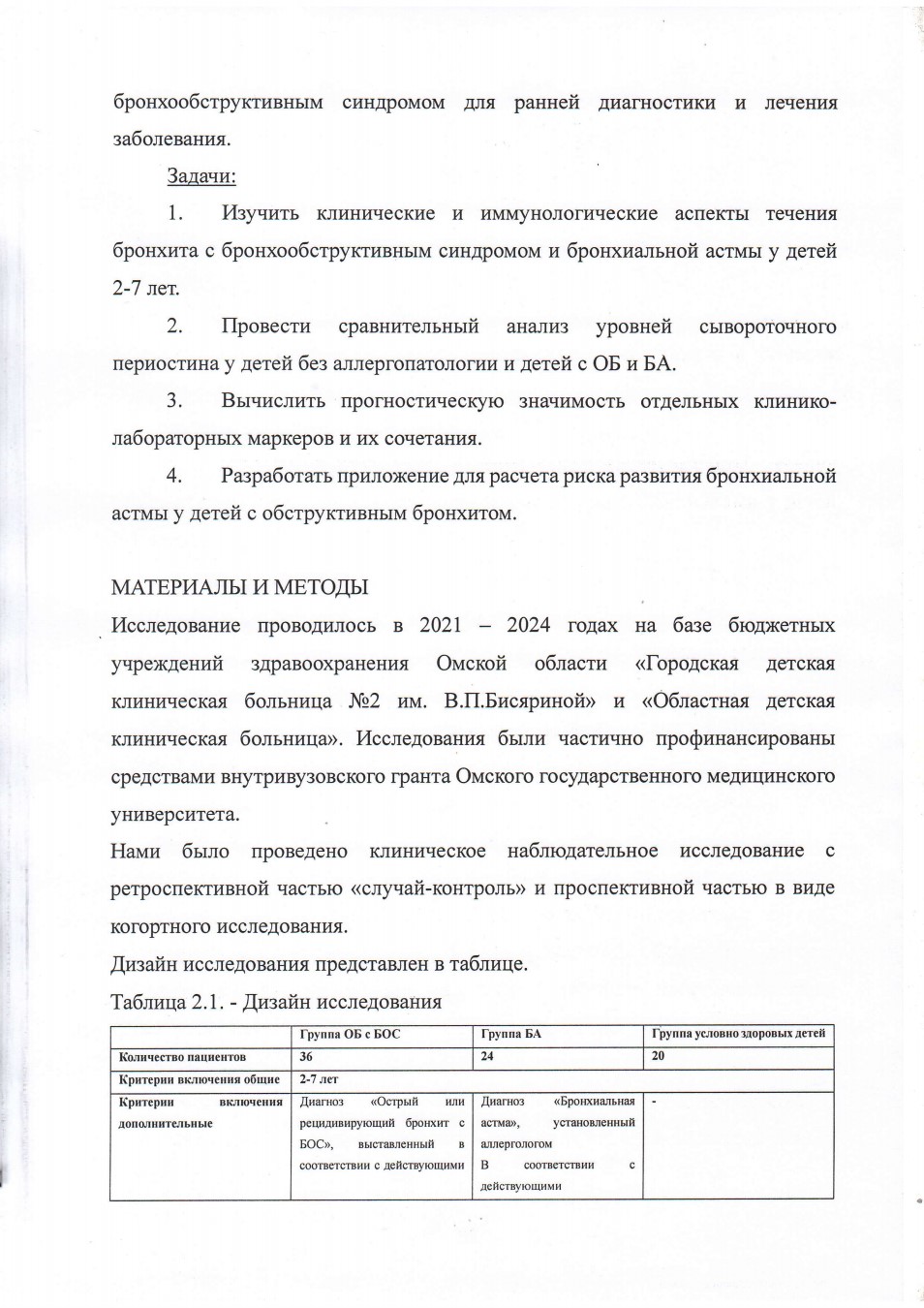 бронхообструктивным синдромом для ранней диагностики и лечения заболевания.

Задачи:

1. Изучить клинические и иммунологические аспекты течения бронхита с бронхообструктивным синдромом и бронхиальной астмы у детей 2-7 лет.

2. Провести сравнительный анализ уровней сывороточного периостина у детей без аллергопатологии и детей с ОБ и БА.

3. Вычислить прогностическую значимость отдельных клинико-лабораторных маркеров и их сочетания.

4. Разработать приложение для расчета риска развития бронхиальной астмы у детей с обструктивным бронхитом.

МАТЕРИАЛЫ И МЕТОДЫ

Исследование проводилось в 2021 – 2024 годах на базе бюджетных учреждений здравоохранения Омской области «Городская детская клиническая больница №2 им. В.П.Бисяриной» и «Областная детская клиническая больница». Исследования были частично профинансированы средствами внутривузовского гранта Омского государственного медицинского университета.

Нами было проведено клиническое наблюдательное исследование с ретроспективной частью «случай-контроль» и проспективной частью в виде когортного исследования.

Дизайн исследования представлен в таблице.

Таблица 2.1. - Дизайн исследования

| | Группа ОБ с БОС | Группа БА | Группа условно здоровых детей |
|---|---|---|---|
| Количество пациентов | 36 | 24 | 20 |
| Критерии включения общие | 2-7 лет | | |
| Критерии включения дополнительные | Диагноз «Острый или рецидивирующий бронхит с БОС», выставленный в соответствии с действующими | Диагноз «Бронхиальная астма», установленный аллергологом В соответствии с действующими | - |